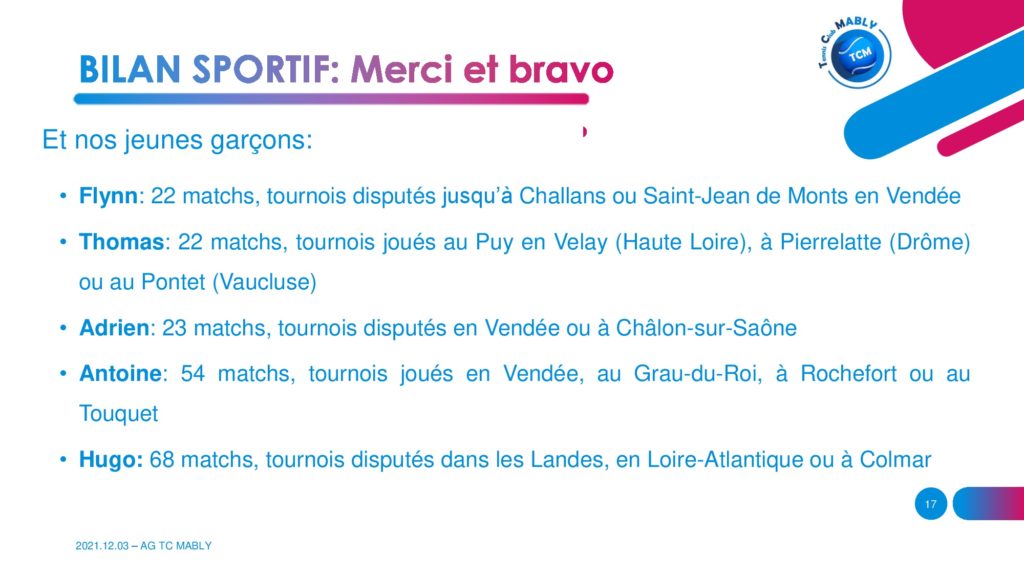 BILAN SPORTIF: Merci et bravo

Tennis Club MABLY TCM

Et nos jeunes garçons:

• **Flynn**: 22 matchs, tournois disputés jusqu'à Challans ou Saint-Jean de Monts en Vendée

• **Thomas**: 22 matchs, tournois joués au Puy en Velay (Haute Loire), à Pierrelatte (Drôme) ou au Pontet (Vaucluse)

• **Adrien**: 23 matchs, tournois disputés en Vendée ou à Châlon-sur-Saône

• **Antoine**: 54 matchs, tournois joués en Vendée, au Grau-du-Roi, à Rochefort ou au Touquet

• **Hugo:** 68 matchs, tournois disputés dans les Landes, en Loire-Atlantique ou à Colmar

17

2021.12.03 – AG TC MABLY